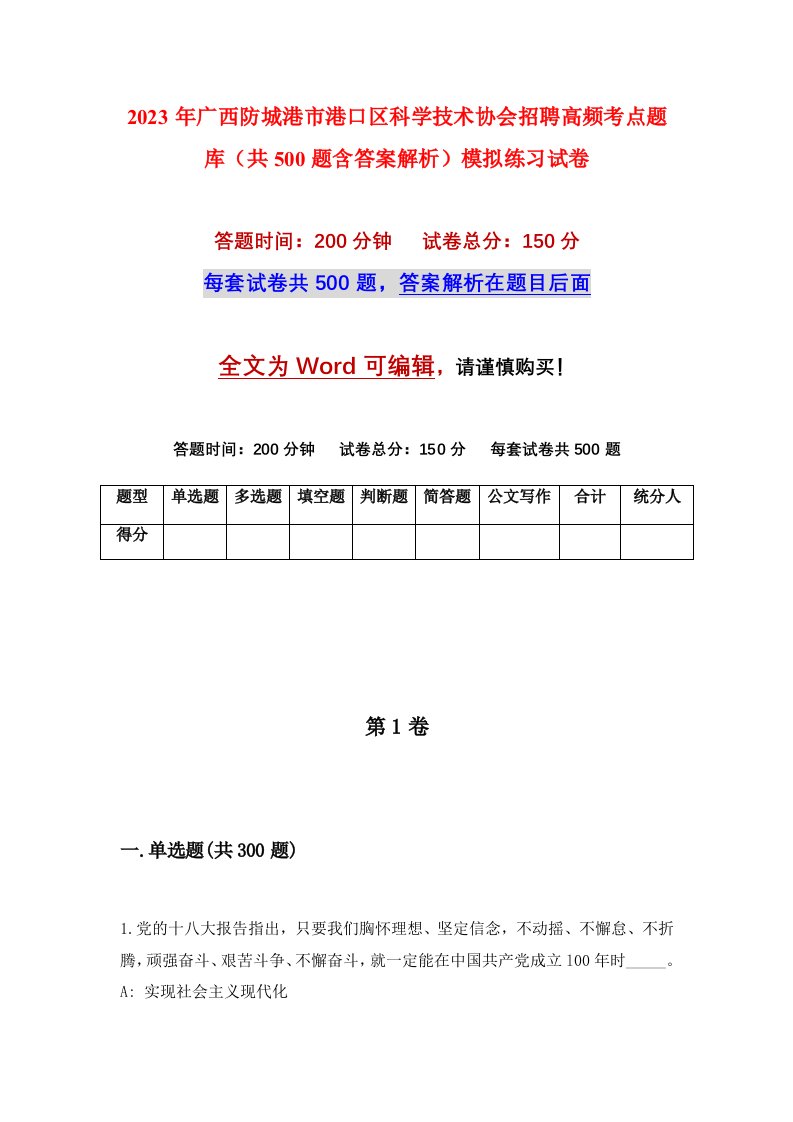 2023年广西防城港市港口区科学技术协会招聘高频考点题库（共500题含答案解析）模拟练习试卷

答题时间：200分钟　试卷总分：150分

每套试卷共500题，答案解析在题目后面

全文为Word可编辑，请谨慎购买！

答题时间：200分钟　试卷总分：150分　每套试卷共500题

| 题型 | 单选题 | 多选题 | 填空题 | 判断题 | 简答题 | 公文写作 | 合计 | 统分人 |
|---|---|---|---|---|---|---|---|---|
| 得分 | | | | | | | | |

第1卷

一.单选题(共300题)

1.党的十八大报告指出，只要我们胸怀理想、坚定信念，不动摇、不懈怠、不折腾，顽强奋斗、艰苦斗争、不懈奋斗，就一定能在中国共产党成立100年时_____。
A: 实现社会主义现代化